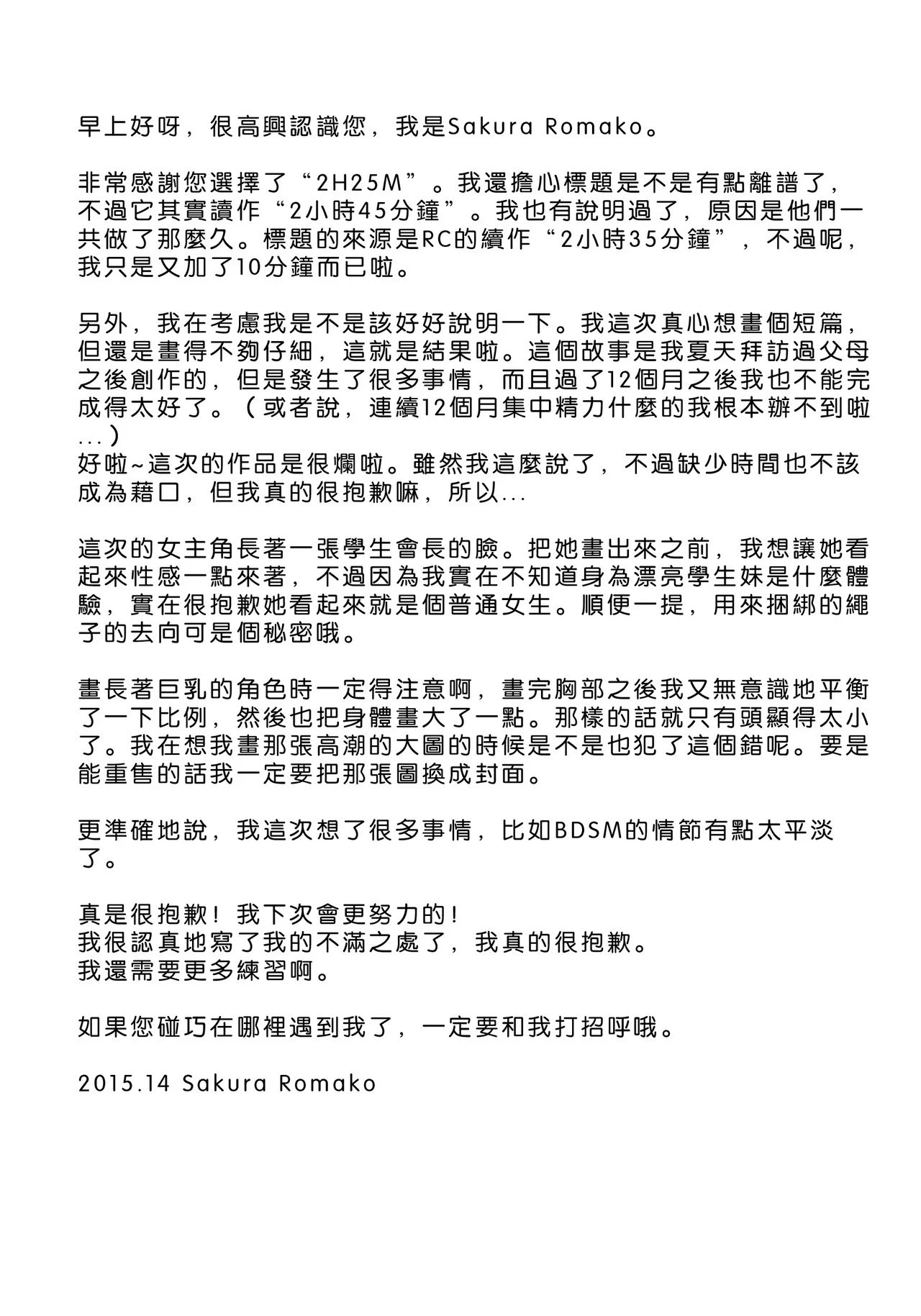 早上好呀，很高興認識您，我是Sakura Romako。

非常感謝您選擇了“2H25M”。我還擔心標題是不是有點離譜了，不過它其實讀作“2小時45分鐘”。我也有說明過了，原因是他們一共做了那麼久。標題的來源是RC的續作“2小時35分鐘”，不過呢，我只是又加了10分鐘而已啦。

另外，我在考慮我是不是該好好說明一下。我這次真心想畫個短篇，但還是畫得不夠仔細，這就是結果啦。這個故事是我夏天拜訪過父母之後創作的，但是發生了很多事情，而且過了12個月之後我也不能完成得太好了。（或者說，連續12個月集中精力什麼的我根本辦不到啦...）
好啦~這次的作品是很爛啦。雖然我這麼說了，不過缺少時間也不該成為藉口，但我真的很抱歉嘛，所以...

這次的女主角長著一張學生會長的臉。把她畫出來之前，我想讓她看起來性感一點來著，不過因為我實在不知道身為漂亮學生妹是什麼體驗，實在很抱歉她看起來就是個普通女生。順便一提，用來捆綁的繩子的去向可是個秘密哦。

畫長著巨乳的角色時一定得注意啊，畫完胸部之後我又無意識地平衡了一下比例，然後也把身體畫大了一點。那樣的話就只有頭顯得太小了。我在想我畫那張高潮的大圖的時候是不是也犯了這個錯呢。要是能重售的話我一定要把那張圖換成封面。

更準確地說，我這次想了很多事情，比如BDSM的情節有點太平淡了。

真是很抱歉！我下次會更努力的！
我很認真地寫了我的不滿之處了，我真的很抱歉。
我還需要更多練習啊。

如果您碰巧在哪裡遇到我了，一定要和我打招呼哦。

2015.14 Sakura Romako